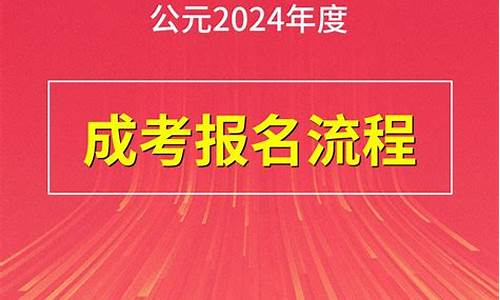 公元2024年度

成考报名流程